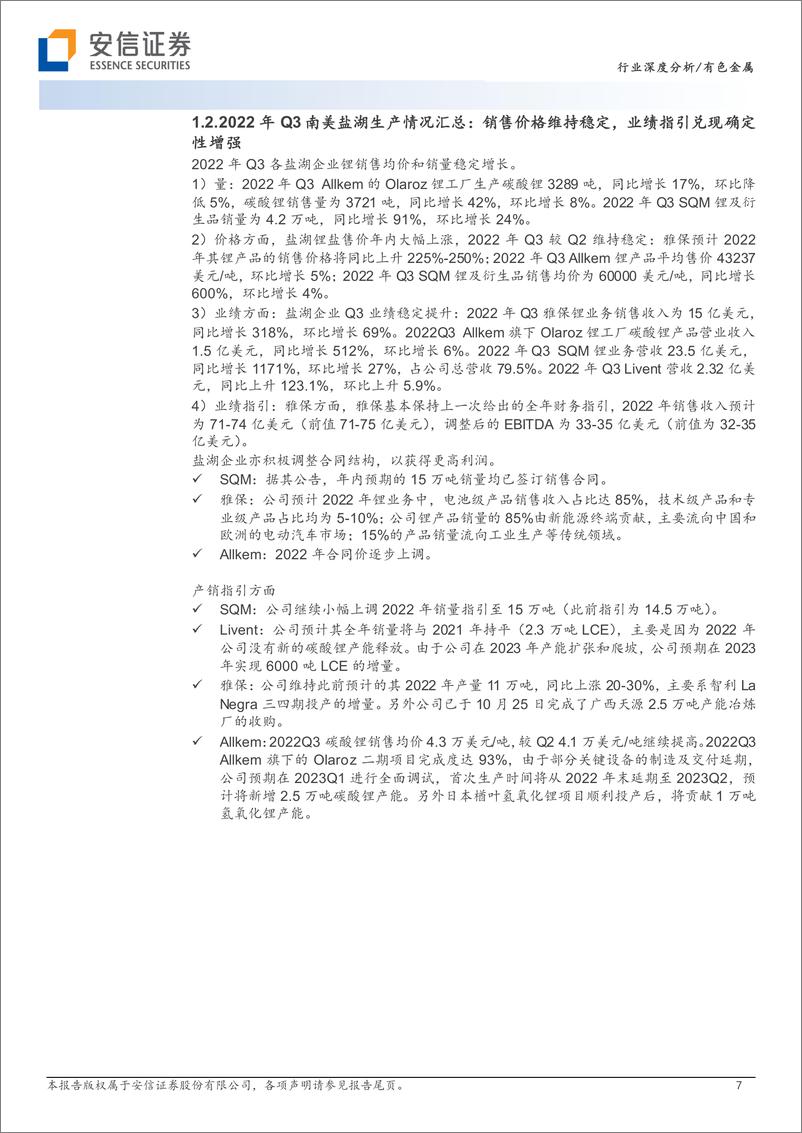 安信证券
ESSENCE SECURITIES

行业深度分析/有色金属

1.2.2022 年 Q3 南美盐湖生产情况汇总：销售价格维持稳定，业绩指引兑现确定性增强

2022 年 Q3 各盐湖企业锂销售均价和销量稳定增长。

1）量：2022 年 Q3 Allkem 的 Olaroz 锂工厂生产碳酸锂 3289 吨，同比增长 17%，环比降低 5%，碳酸锂销售量为 3721 吨，同比增长 42%，环比增长 8%。2022 年 Q3 SQM 锂及衍生品销量为 4.2 万吨，同比增长 91%，环比增长 24%。

2）价格方面，盐湖锂盐售价年内大幅上涨，2022 年 Q3 较 Q2 维持稳定：雅保预计 2022 年其锂产品的销售价格将同比上升 225%-250%；2022 年 Q3 Allkem 锂产品平均售价 43237 美元/吨，环比增长 5%；2022 年 Q3 SQM 锂及衍生品销售均价为 60000 美元/吨，同比增长 600%，环比增长 4%。

3）业绩方面：盐湖企业 Q3 业绩稳定提升：2022 年 Q3 雅保锂业务销售收入为 15 亿美元，同比增长 318%，环比增长 69%。2022Q3 Allkem 旗下 Olaroz 锂工厂碳酸锂产品营业收入 1.5 亿美元，同比增长 512%，环比增长 6%。2022 年 Q3 SQM 锂业务营收 23.5 亿美元，同比增长 1171%，环比增长 27%，占公司总营收 79.5%。2022 年 Q3 Livent 营收 2.32 亿美元，同比上升 123.1%，环比上升 5.9%。

4）业绩指引：雅保方面，雅保基本保持上一次给出的全年财务指引，2022 年销售收入预计为 71-74 亿美元（前值 71-75 亿美元），调整后的 EBITDA 为 33-35 亿美元（前值为 32-35 亿美元）。

盐湖企业亦积极调整合同结构，以获得更高利润。

✓ SQM：据其公告，年内预期的 15 万吨销量均已签订销售合同。

✓ 雅保：公司预计 2022 年锂业务中，电池级产品销售收入占比达 85%，技术级产品和专业级产品占比均为 5-10%；公司锂产品销量的 85%由新能源终端贡献，主要流向中国和欧洲的电动汽车市场；15%的产品销量流向工业生产等传统领域。

✓ Allkem：2022 年合同价逐步上调。

产销指引方面

✓ SQM：公司继续小幅上调 2022 年销量指引至 15 万吨（此前指引为 14.5 万吨）。

✓ Livent：公司预计其全年销量将与 2021 年持平（2.3 万吨 LCE），主要是因为 2022 年公司没有新的碳酸锂产能释放。由于公司在 2023 年产能扩张和爬坡，公司预期在 2023 年实现 6000 吨 LCE 的增量。

✓ 雅保：公司维持此前预计的其 2022 年产量 11 万吨，同比上涨 20-30%，主要系智利 La Negra 三四期投产的增量。另外公司已于 10 月 25 日完成了广西天源 2.5 万吨产能冶炼厂的收购。

✓ Allkem：2022Q3 碳酸锂销售均价 4.3 万美元/吨，较 Q2 4.1 万美元/吨继续提高。2022Q3 Allkem 旗下的 Olaroz 二期项目完成度达 93%，由于部分关键设备的制造及交付延期，公司预期在 2023Q1 进行全面调试，首次生产时间将从 2022 年末延期至 2023Q2，预计将新增 2.5 万吨碳酸锂产能。另外日本楢叶氢氧化锂项目顺利投产后，将贡献 1 万吨氢氧化锂产能。

本报告版权属于安信证券股份有限公司，各项声明请参见报告尾页。 7